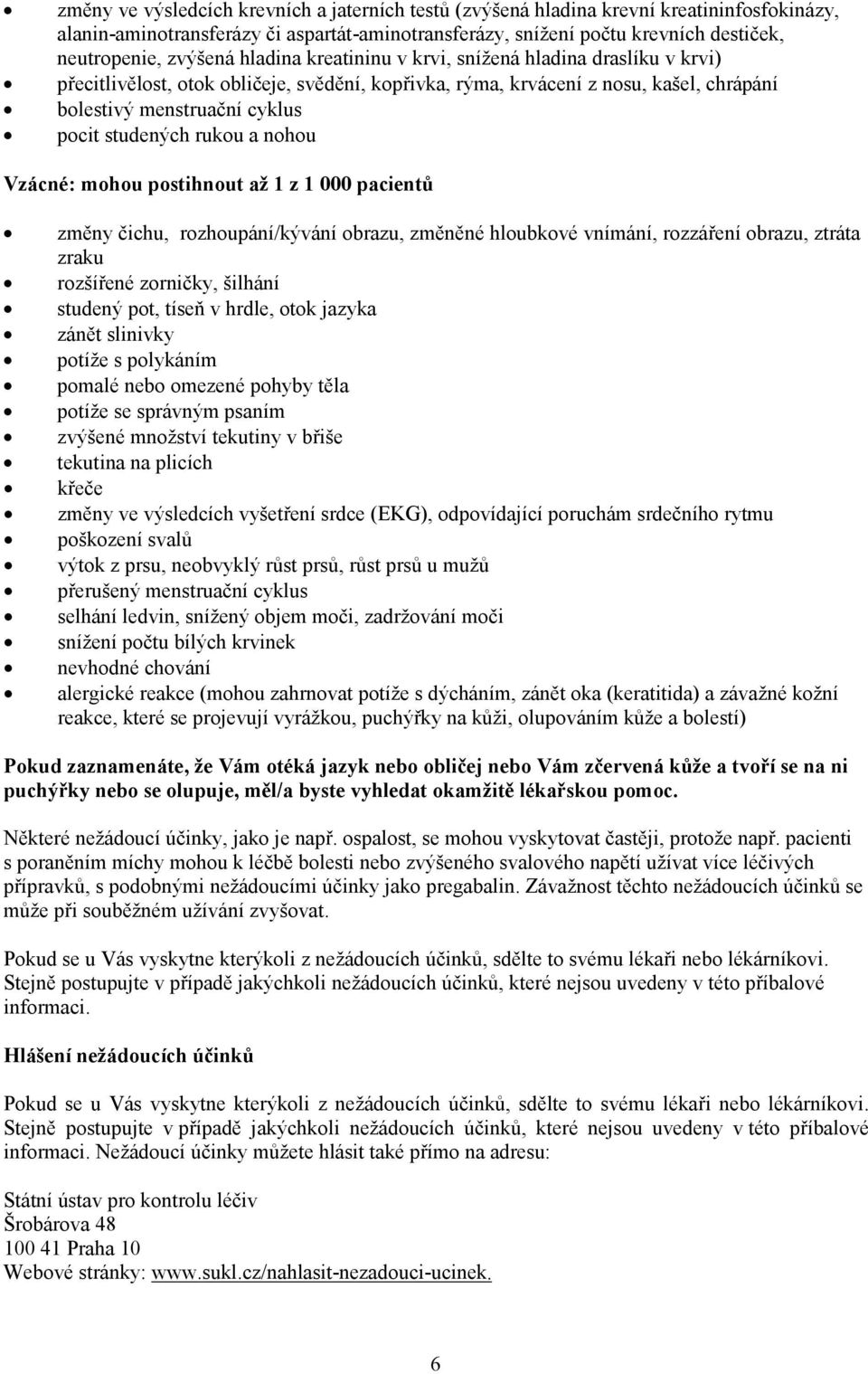 • změny ve výsledcích krevních a jaterních testů (zvýšená hladina krevní kreatininfosfokinázy, alanin-aminotransferázy či aspartát-aminotransferázy, snížení počtu krevních destiček, neutropenie, zvýšená hladina kreatininu v krvi, snížená hladina draslíku v krvi)
• přecitlivělost, otok obličeje, svědění, kopřivka, rýma, krvácení z nosu, kašel, chrápání
• bolestivý menstruační cyklus
• pocit studených rukou a nohou

Vzácné: mohou postihnout až 1 z 1 000 pacientů

• změny čichu, rozhoupání/kývání obrazu, změněné hloubkové vnímání, rozzáření obrazu, ztráta zraku
• rozšířené zorničky, šilhání
• studený pot, tíseň v hrdle, otok jazyka
• zánět slinivky
• potíže s polykáním
• pomalé nebo omezené pohyby těla
• potíže se správným psaním
• zvýšené množství tekutiny v břiše
• tekutina na plicích
• křeče
• změny ve výsledcích vyšetření srdce (EKG), odpovídající poruchám srdečního rytmu
• poškození svalů
• výtok z prsu, neobvyklý růst prsů, růst prsů u mužů
• přerušený menstruační cyklus
• selhání ledvin, snížený objem moči, zadržování moči
• snížení počtu bílých krvinek
• nevhodné chování
• alergické reakce (mohou zahrnovat potíže s dýcháním, zánět oka (keratitida) a závažné kožní reakce, které se projevují vyrážkou, puchýřky na kůži, olupováním kůže a bolestí)

Pokud zaznamenáte, že Vám otéká jazyk nebo obličej nebo Vám zčervená kůže a tvoří se na ni puchýřky nebo se olupuje, měl/a byste vyhledat okamžitě lékařskou pomoc.

Některé nežádoucí účinky, jako je např. ospalost, se mohou vyskytovat častěji, protože např. pacienti s poraněním míchy mohou k léčbě bolesti nebo zvýšeného svalového napětí užívat více léčivých přípravků, s podobnými nežádoucími účinky jako pregabalin. Závažnost těchto nežádoucích účinků se může při souběžném užívání zvyšovat.

Pokud se u Vás vyskytne kterýkoli z nežádoucích účinků, sdělte to svému lékaři nebo lékárníkovi. Stejně postupujte v případě jakýchkoli nežádoucích účinků, které nejsou uvedeny v této příbalové informaci.

Hlášení nežádoucích účinků

Pokud se u Vás vyskytne kterýkoli z nežádoucích účinků, sdělte to svému lékaři nebo lékárníkovi. Stejně postupujte v případě jakýchkoli nežádoucích účinků, které nejsou uvedeny v této příbalové informaci. Nežádoucí účinky můžete hlásit také přímo na adresu:

Státní ústav pro kontrolu léčiv
Šrobárova 48
100 41 Praha 10
Webové stránky: www.sukl.cz/nahlasit-nezadouci-ucinek.

6